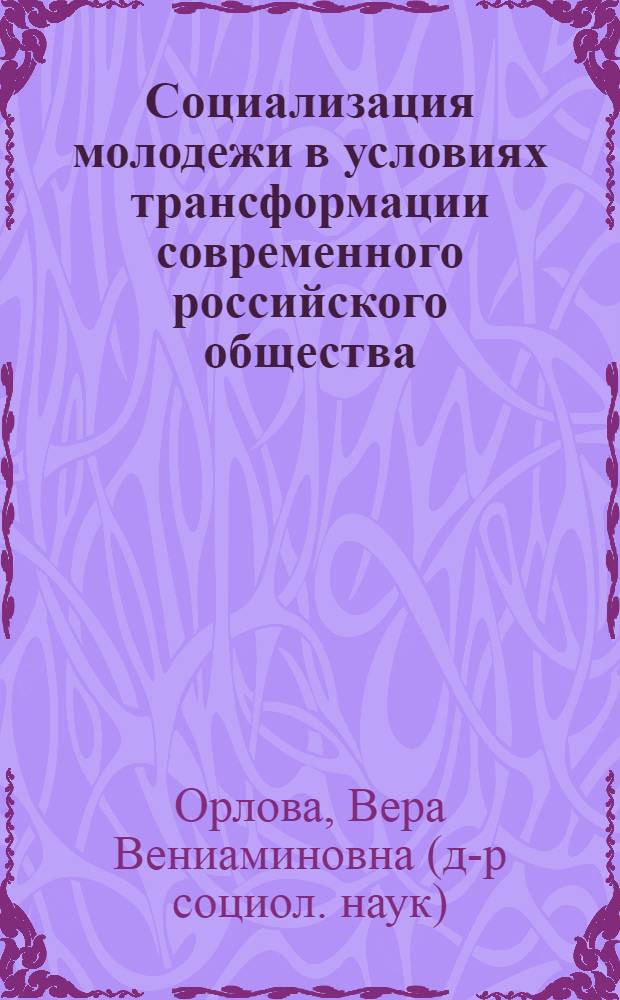 Социализация молодежи в условиях трансформации современного российского общества

Орлова, Вера Вениаминовна (д-р социол. наук)